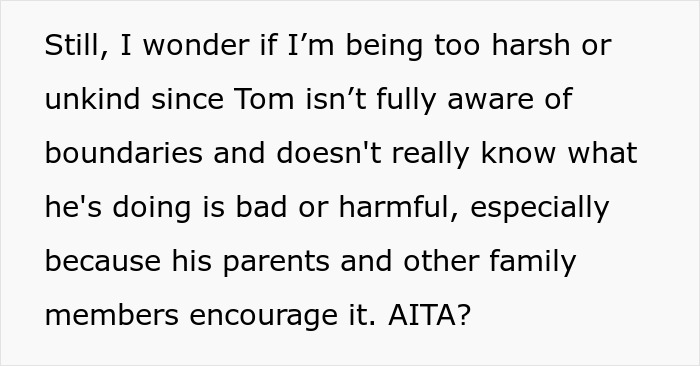 Still, I wonder if I’m being too harsh or unkind since Tom isn’t fully aware of boundaries and doesn't really know what he's doing is bad or harmful, especially because his parents and other family members encourage it. AITA?